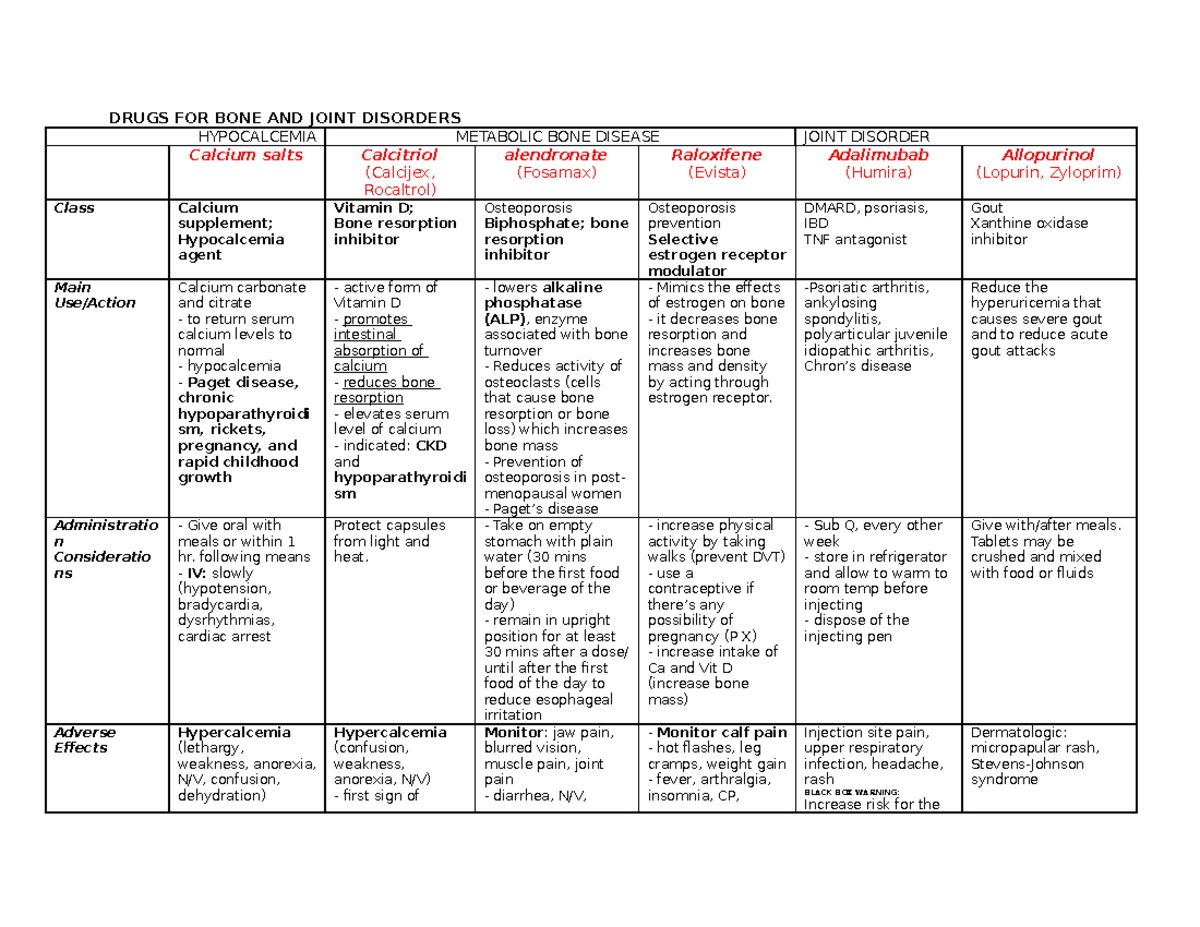 DRUGS FOR BONE AND JOINT DISORDERS

| | HYPOCALCEMIA | METABOLIC BONE DISEASE | | | JOINT DISORDER | |
|---|---|---|---|---|---|---|
| | Calcium salts | Calcitriol (Calcijex, Rocaltrol) | alendronate (Fosamax) | Raloxifene (Evista) | Adalimubab (Humira) | Allopurinol (Lopurin, Zyloprim) |
| Class | Calcium supplement; Hypocalcemia agent | Vitamin D; Bone resorption inhibitor | Osteoporosis Biphosphate; bone resorption inhibitor | Osteoporosis prevention Selective estrogen receptor modulator | DMARD, psoriasis, IBD TNF antagonist | Gout Xanthine oxidase inhibitor |
| Main Use/Action | Calcium carbonate and citrate - to return serum calcium levels to normal - hypocalcemia - Paget disease, chronic hypoparathyroidism, rickets, pregnancy, and rapid childhood growth | - active form of Vitamin D - promotes intestinal absorption of calcium - reduces bone resorption - elevates serum level of calcium - indicated: CKD and hypoparathyroidism | - lowers alkaline phosphatase (ALP), enzyme associated with bone turnover - Reduces activity of osteoclasts (cells that cause bone resorption or bone loss) which increases bone mass - Prevention of osteoporosis in post-menopausal women - Paget's disease | - Mimics the effects of estrogen on bone - it decreases bone resorption and increases bone mass and density by acting through estrogen receptor. | -Psoriatic arthritis, ankylosing spondylitis, polyarticular juvenile idiopathic arthritis, Chron's disease | Reduce the hyperuricemia that causes severe gout and to reduce acute gout attacks |
| Administration Considerations | - Give oral with meals or within 1 hr. following means - IV: slowly (hypotension, bradycardia, dysrhythmias, cardiac arrest | Protect capsules from light and heat. | - Take on empty stomach with plain water (30 mins before the first food or beverage of the day) - remain in upright position for at least 30 mins after a dose/ until after the first food of the day to reduce esophageal irritation | - increase physical activity by taking walks (prevent DVT) - use a contraceptive if there's any possibility of pregnancy (P X) - increase intake of Ca and Vit D (increase bone mass) | - Sub Q, every other week - store in refrigerator and allow to warm to room temp before injecting - dispose of the injecting pen | Give with/after meals. Tablets may be crushed and mixed with food or fluids |
| Adverse Effects | Hypercalcemia (lethargy, weakness, anorexia, N/V, confusion, dehydration) | Hypercalcemia (confusion, weakness, anorexia, N/V) - first sign of | Monitor: jaw pain, blurred vision, muscle pain, joint pain - diarrhea, N/V, | - Monitor calf pain - hot flashes, leg cramps, weight gain - fever, arthralgia, insomnia, CP, | Injection site pain, upper respiratory infection, headache, rash BLACK BOX WARNING: Increase risk for the | Dermatologic: micropapular rash, Stevens-Johnson syndrome |